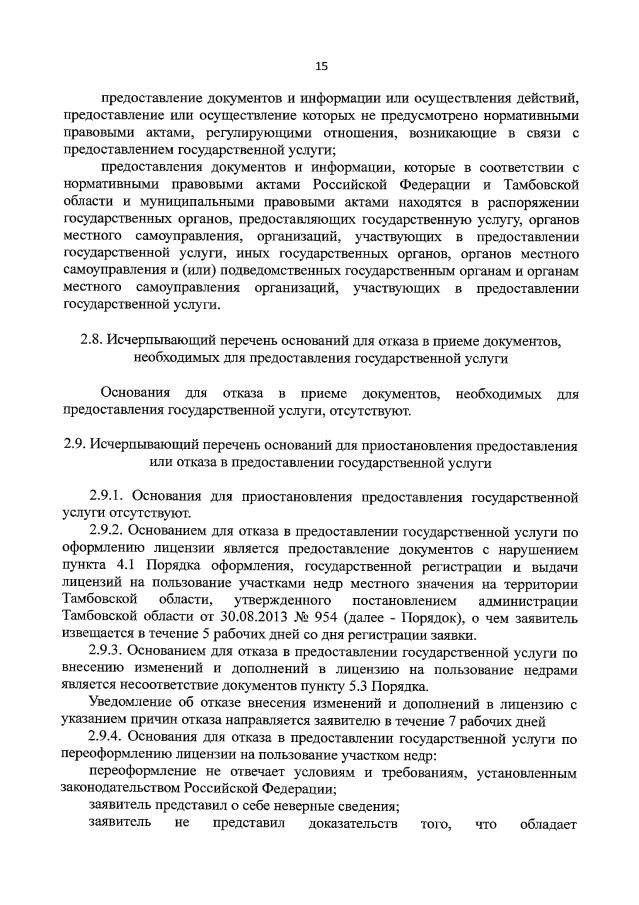 15

предоставление документов и информации или осуществления действий, предоставление или осуществление которых не предусмотрено нормативными правовыми актами, регулирующими отношения, возникающие в связи с предоставлением государственной услуги;

предоставления документов и информации, которые в соответствии с нормативными правовыми актами Российской Федерации и Тамбовской области и муниципальными правовыми актами находятся в распоряжении государственных органов, предоставляющих государственную услугу, органов местного самоуправления, организаций, участвующих в предоставлении государственной услуги, иных государственных органов, органов местного самоуправления и (или) подведомственных государственным органам и органам местного самоуправления организаций, участвующих в предоставлении государственной услуги.

2.8. Исчерпывающий перечень оснований для отказа в приеме документов, необходимых для предоставления государственной услуги

Основания для отказа в приеме документов, необходимых для предоставления государственной услуги, отсутствуют.

2.9. Исчерпывающий перечень оснований для приостановления предоставления или отказа в предоставлении государственной услуги

2.9.1. Основания для приостановления предоставления государственной услуги отсутствуют.

2.9.2. Основанием для отказа в предоставлении государственной услуги по оформлению лицензии является предоставление документов с нарушением пункта 4.1 Порядка оформления, государственной регистрации и выдачи лицензий на пользование участками недр местного значения на территории Тамбовской области, утвержденного постановлением администрации Тамбовской области от 30.08.2013 № 954 (далее - Порядок), о чем заявитель извещается в течение 5 рабочих дней со дня регистрации заявки.

2.9.3. Основанием для отказа в предоставлении государственной услуги по внесению изменений и дополнений в лицензию на пользование недрами является несоответствие документов пункту 5.3 Порядка.

Уведомление об отказе внесения изменений и дополнений в лицензию с указанием причин отказа направляется заявителю в течение 7 рабочих дней

2.9.4. Основания для отказа в предоставлении государственной услуги по переоформлению лицензии на пользование участком недр:

переоформление не отвечает условиям и требованиям, установленным законодательством Российской Федерации;

заявитель представил о себе неверные сведения;

заявитель не представил доказательств того, что обладает